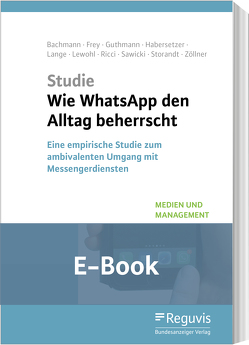 Bachmann · Frey · Guthmann · Habersetzer · Lange · Lewohl · Ricci · Sawicki · Storandt · Zöllner

Studie
Wie WhatsApp den Alltag beherrscht

Eine empirische Studie zum ambivalenten Umgang mit Messengerdiensten

MEDIEN UND MANAGEMENT

E-Book

Reguvis
Bundesanzeiger Verlag